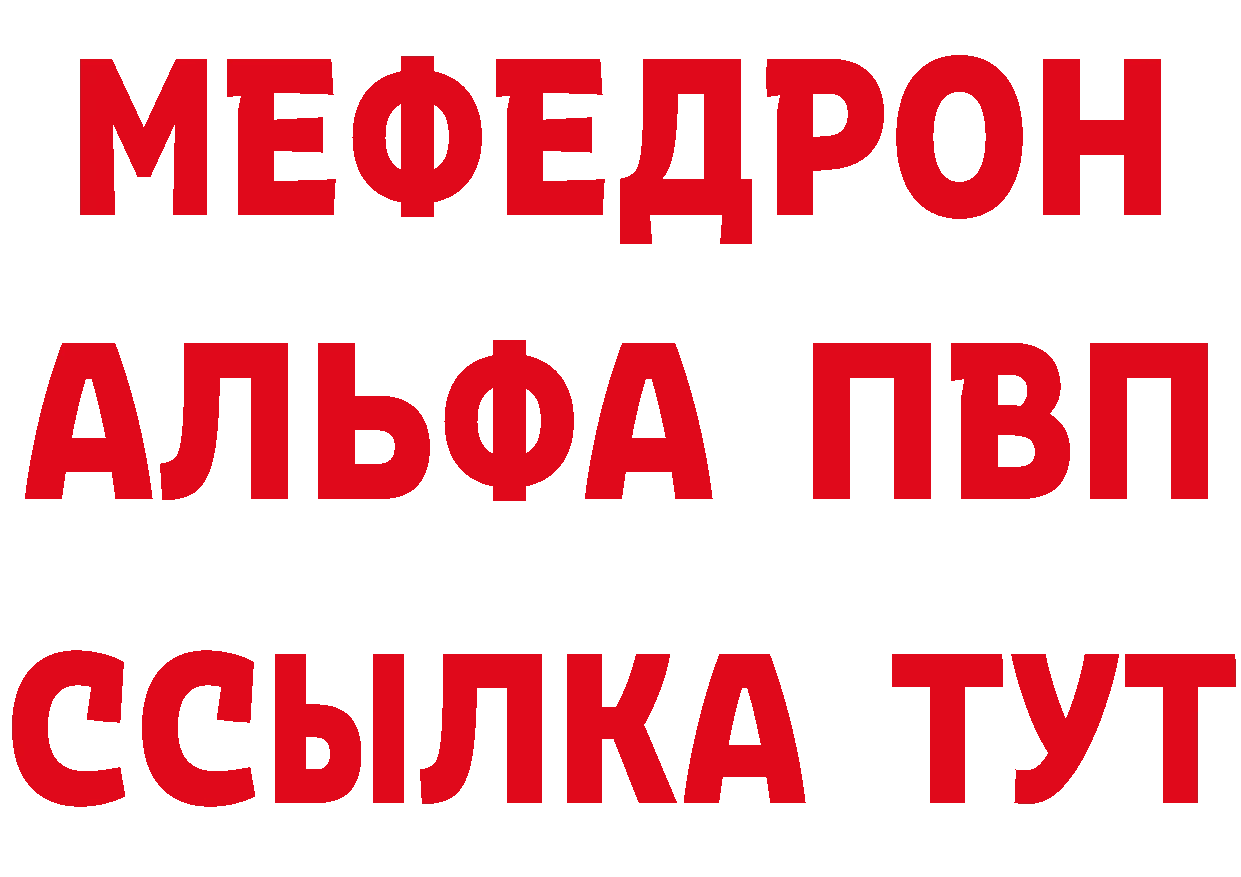 МЕФЕДРОН
АЛЬФА ПВП
ССЫЛКА ТУТ